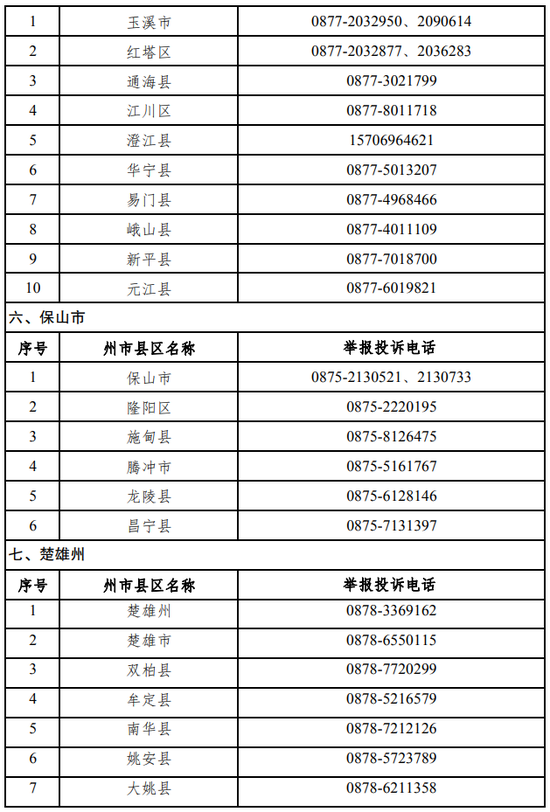 | 1 | 玉溪市 | 0877-2032950、2090614 |
|---|---|---|
| 2 | 红塔区 | 0877-2032877、2036283 |
| 3 | 通海县 | 0877-3021799 |
| 4 | 江川区 | 0877-8011718 |
| 5 | 澄江县 | 15706964621 |
| 6 | 华宁县 | 0877-5013207 |
| 7 | 易门县 | 0877-4968466 |
| 8 | 峨山县 | 0877-4011109 |
| 9 | 新平县 | 0877-7018700 |
| 10 | 元江县 | 0877-6019821 |

六、保山市

| 序号 | 州市县区名称 | 举报投诉电话 |
|---|---|---|
| 1 | 保山市 | 0875-2130521、2130733 |
| 2 | 隆阳区 | 0875-2220195 |
| 3 | 施甸县 | 0875-8126475 |
| 4 | 腾冲市 | 0875-5161767 |
| 5 | 龙陵县 | 0875-6128146 |
| 6 | 昌宁县 | 0875-7131397 |

七、楚雄州

| 序号 | 州市县区名称 | 举报投诉电话 |
|---|---|---|
| 1 | 楚雄州 | 0878-3369162 |
| 2 | 楚雄市 | 0878-6550115 |
| 3 | 双柏县 | 0878-7720299 |
| 4 | 牟定县 | 0878-5216579 |
| 5 | 南华县 | 0878-7212126 |
| 6 | 姚安县 | 0878-5723789 |
| 7 | 大姚县 | 0878-6211358 |